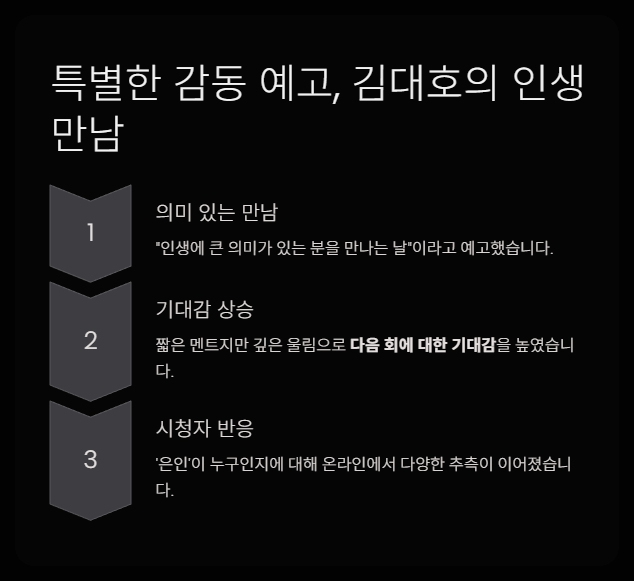 특별한 감동 예고, 김대호의 인생 만남

1

의미 있는 만남

"인생에 큰 의미가 있는 분을 만나는 날"이라고 예고했습니다.

2

기대감 상승

짧은 멘트지만 깊은 울림으로 다음 회에 대한 기대감을 높였습니다.

3

시청자 반응

'은인'이 누구인지에 대해 온라인에서 다양한 추측이 이어졌습니다.